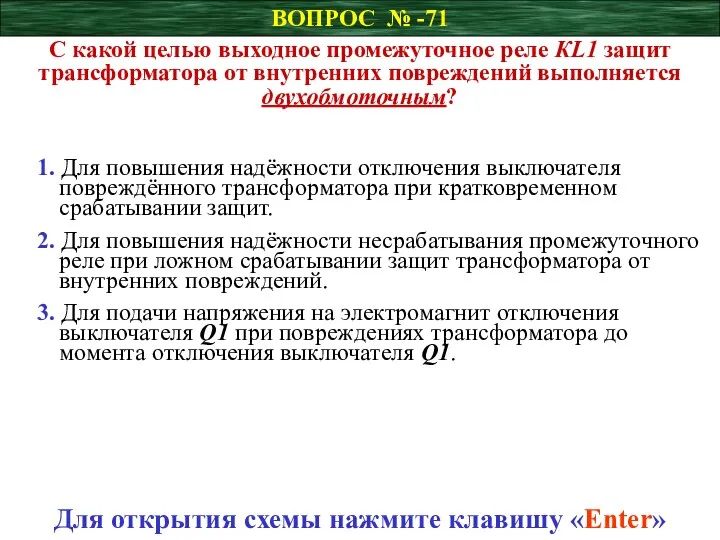 ВОПРОС № -71

С какой целью выходное промежуточное реле KL1 защит трансформатора от внутренних повреждений выполняется двухобмоточным?

1. Для повышения надёжности отключения выключателя повреждённого трансформатора при кратковременном срабатывании защит.

2. Для повышения надёжности несрабатывания промежуточного реле при ложном срабатывании защит трансформатора от внутренних повреждений.

3. Для подачи напряжения на электромагнит отключения выключателя Q1 при повреждениях трансформатора до момента отключения выключателя Q1.

Для открытия схемы нажмите клавишу «Enter»